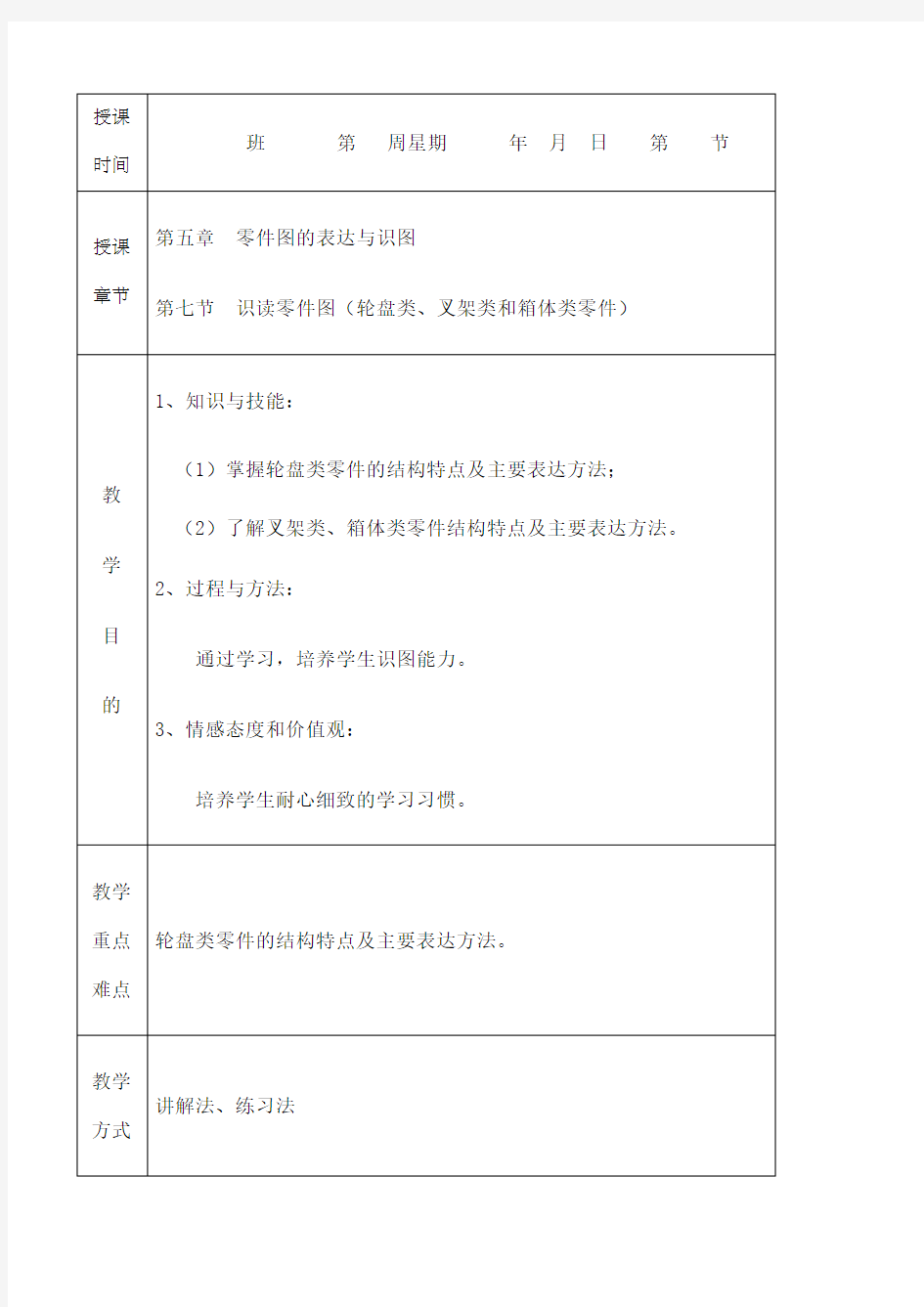 | 授课时间 | 班 第 周星期 年 月 日 第 节 |
|---|---|
| 授课章节 | 第五章 零件图的表达与识图<br>第七节 识读零件图（轮盘类、叉架类和箱体类零件） |
| 教学目的 | 1、知识与技能：<br>（1）掌握轮盘类零件的结构特点及主要表达方法；<br>（2）了解叉架类、箱体类零件结构特点及主要表达方法。<br>2、过程与方法：<br>通过学习，培养学生识图能力。<br>3、情感态度和价值观：<br>培养学生耐心细致的学习习惯。 |
| 教学重点难点 | 轮盘类零件的结构特点及主要表达方法。 |
| 教学方式 | 讲解法、练习法 |